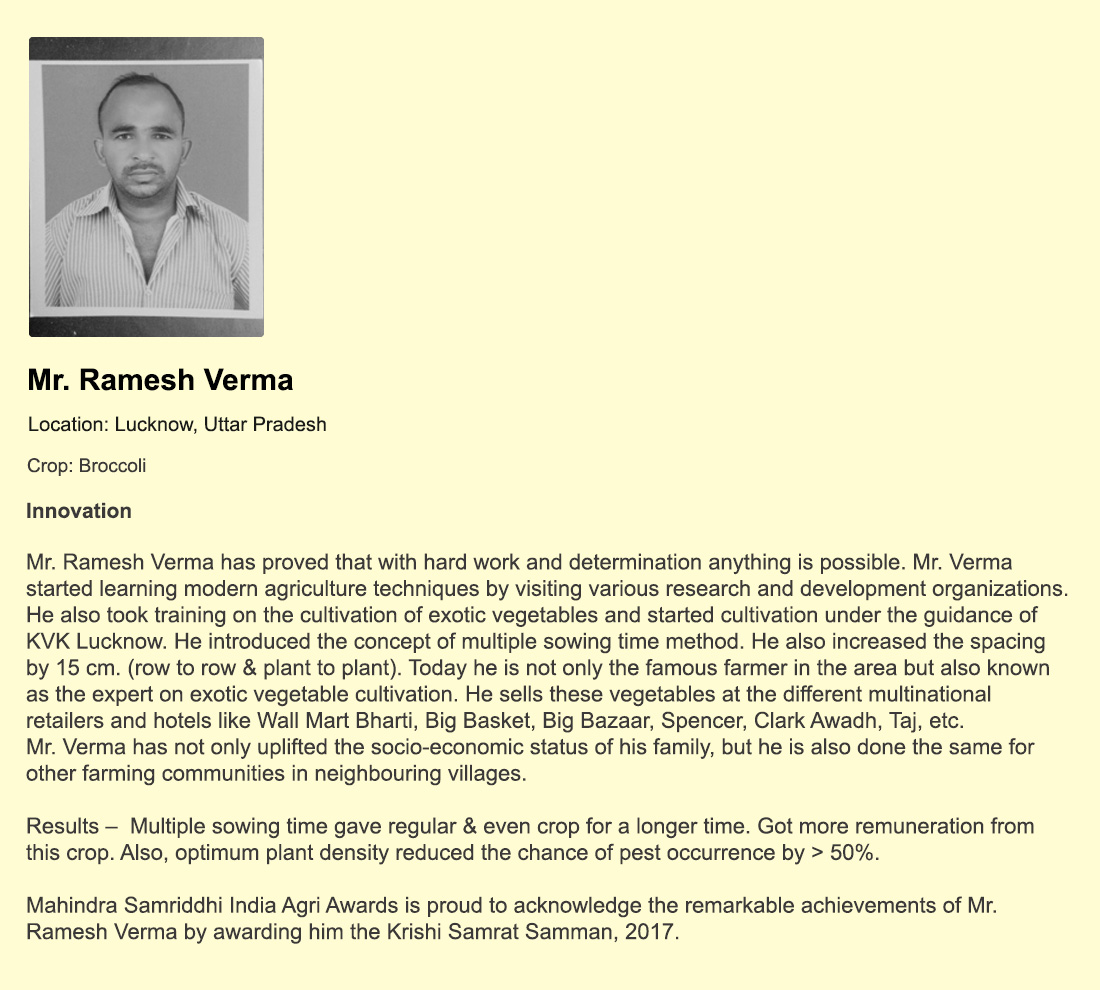 Mr. Ramesh Verma

Location: Lucknow, Uttar Pradesh

Crop: Broccoli

Innovation

Mr. Ramesh Verma has proved that with hard work and determination anything is possible. Mr. Verma started learning modern agriculture techniques by visiting various research and development organizations. He also took training on the cultivation of exotic vegetables and started cultivation under the guidance of KVK Lucknow. He introduced the concept of multiple sowing time method. He also increased the spacing by 15 cm. (row to row & plant to plant). Today he is not only the famous farmer in the area but also known as the expert on exotic vegetable cultivation. He sells these vegetables at the different multinational retailers and hotels like Wall Mart Bharti, Big Basket, Big Bazaar, Spencer, Clark Awadh, Taj, etc.
Mr. Verma has not only uplifted the socio-economic status of his family, but he is also done the same for other farming communities in neighbouring villages.

Results – Multiple sowing time gave regular & even crop for a longer time. Got more remuneration from this crop. Also, optimum plant density reduced the chance of pest occurrence by > 50%.

Mahindra Samriddhi India Agri Awards is proud to acknowledge the remarkable achievements of Mr. Ramesh Verma by awarding him the Krishi Samrat Samman, 2017.